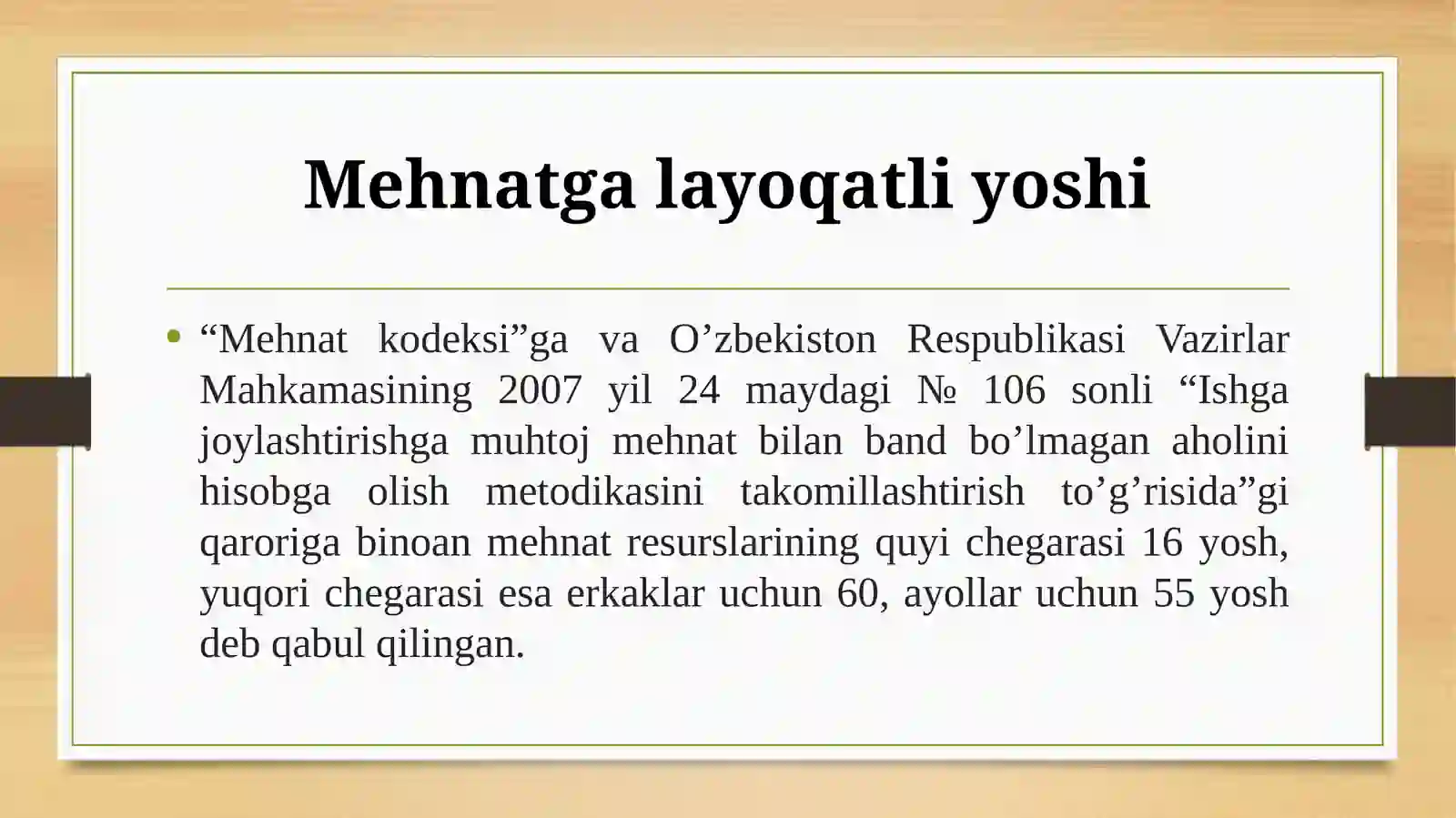 Mehnatga layoqatli yoshi

• “Mehnat kodeksi”ga va O’zbekiston Respublikasi Vazirlar Mahkamasining 2007 yil 24 maydagi № 106 sonli “Ishga joylashtirishga muhtoj mehnat bilan band bo’lmagan aholini hisobga olish metodikasini takomillashtirish to’g’risida”gi qaroriga binoan mehnat resurslarining quyi chegarasi 16 yosh, yuqori chegarasi esa erkaklar uchun 60, ayollar uchun 55 yosh deb qabul qilingan.